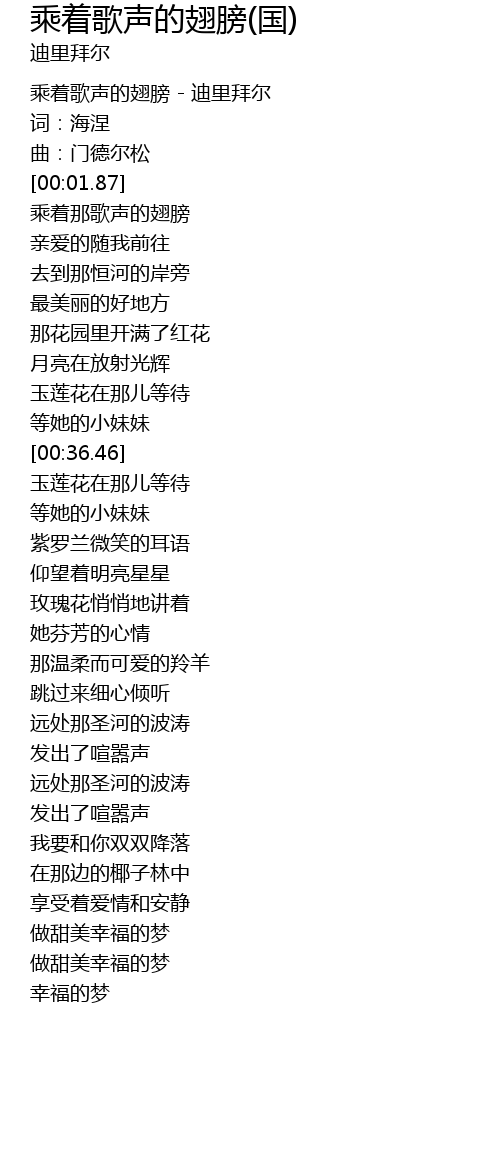 乘着歌声的翅膀(国)
迪里拜尔

乘着歌声的翅膀 - 迪里拜尔
词：海涅
曲：门德尔松
[00:01.87]
乘着那歌声的翅膀
亲爱的随我前往
去到那恒河的岸旁
最美丽的好地方
那花园里开满了红花
月亮在放射光辉
玉莲花在那儿等待
等她的小妹妹
[00:36.46]
玉莲花在那儿等待
等她的小妹妹
紫罗兰微笑的耳语
仰望着明亮星星
玫瑰花悄悄地讲着
她芬芳的心情
那温柔而可爱的羚羊
跳过来细心倾听
远处那圣河的波涛
发出了喧嚣声
远处那圣河的波涛
发出了喧嚣声
我要和你双双降落
在那边的椰子林中
享受着爱情和安静
做甜美幸福的梦
做甜美幸福的梦
幸福的梦